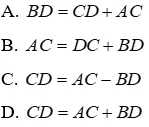 A. $BD = CD + AC$

B. $AC = DC + BD$

C. $CD = AC - BD$

D. $CD = AC + BD$